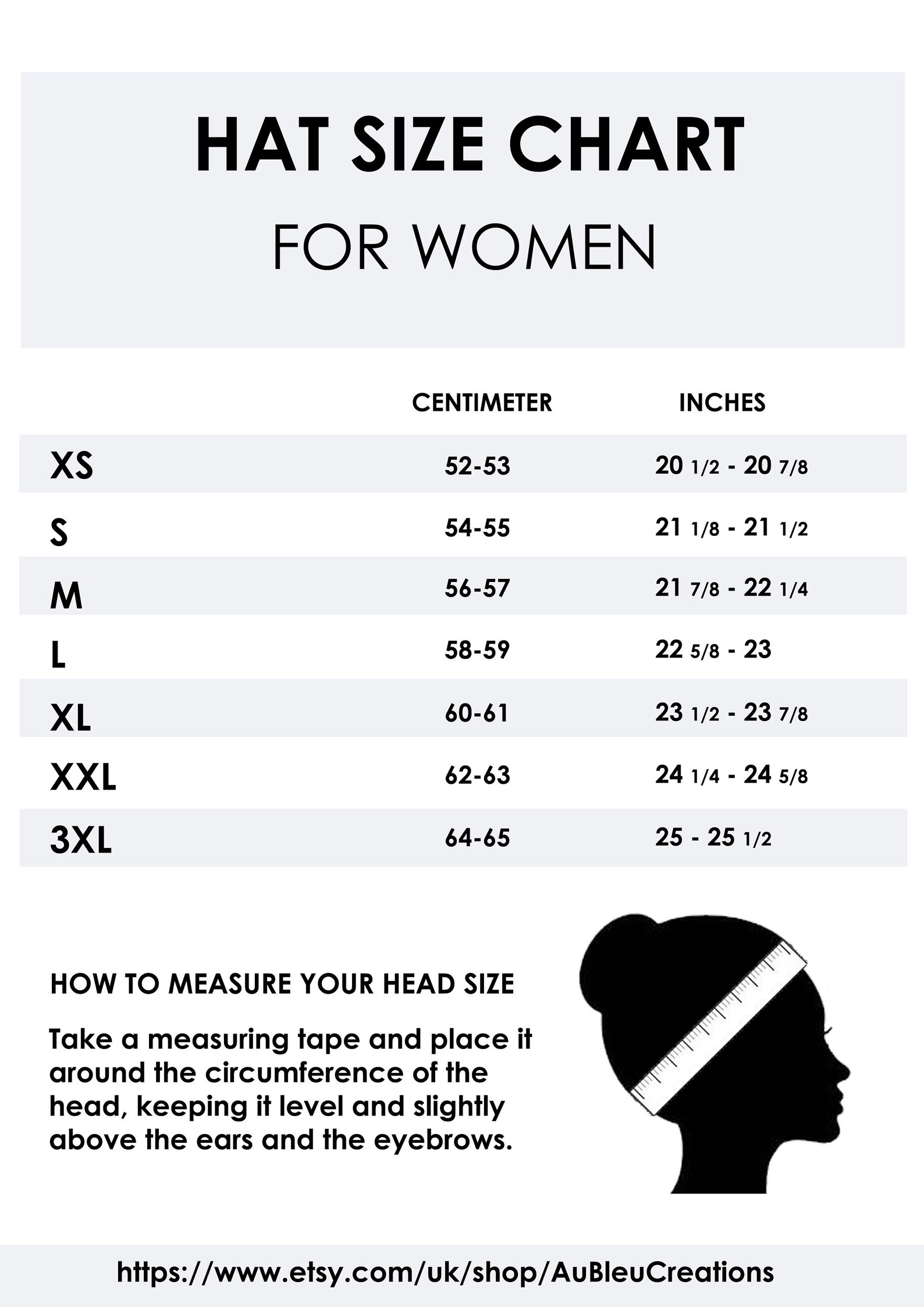 HAT SIZE CHART

FOR WOMEN

| | CENTIMETER | INCHES |
|---|---|---|
| XS | 52-53 | 20 1/2 - 20 7/8 |
| S | 54-55 | 21 1/8 - 21 1/2 |
| M | 56-57 | 21 7/8 - 22 1/4 |
| L | 58-59 | 22 5/8 - 23 |
| XL | 60-61 | 23 1/2 - 23 7/8 |
| XXL | 62-63 | 24 1/4 - 24 5/8 |
| 3XL | 64-65 | 25 - 25 1/2 |

HOW TO MEASURE YOUR HEAD SIZE

Take a measuring tape and place it around the circumference of the head, keeping it level and slightly above the ears and the eyebrows.

https://www.etsy.com/uk/shop/AuBleuCreations